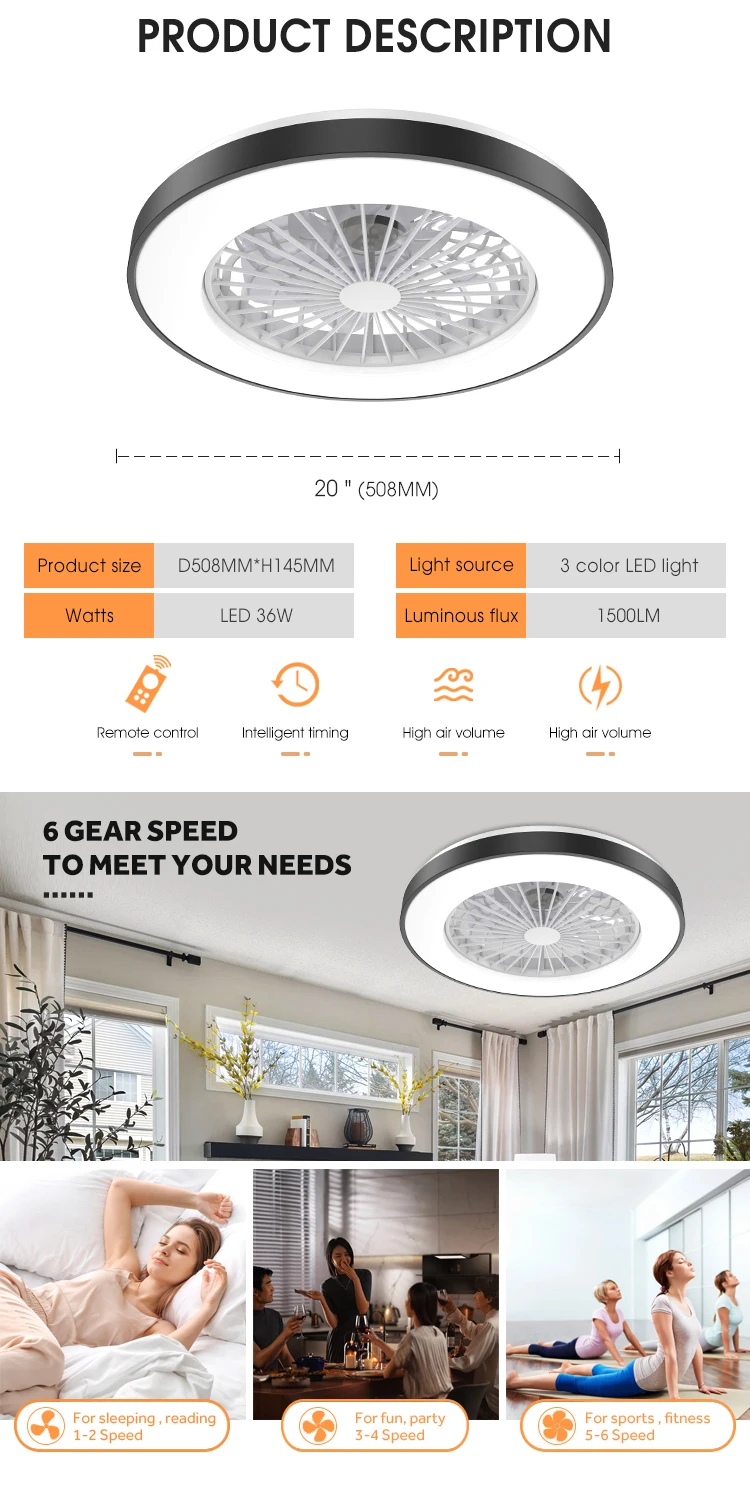 PRODUCT DESCRIPTION

20 " (508MM)

| Product size | D508MM*H145MM |
|---|---|
| Watts | LED 36W |

| Light source | 3 color LED light |
|---|---|
| Luminous flux | 1500LM |

Remote control
Intelligent timing
High air volume
High air volume

6 GEAR SPEED
TO MEET YOUR NEEDS
......

For sleeping , reading
1-2 Speed

For fun, party
3-4 Speed

For sports , fitness
5-6 Speed